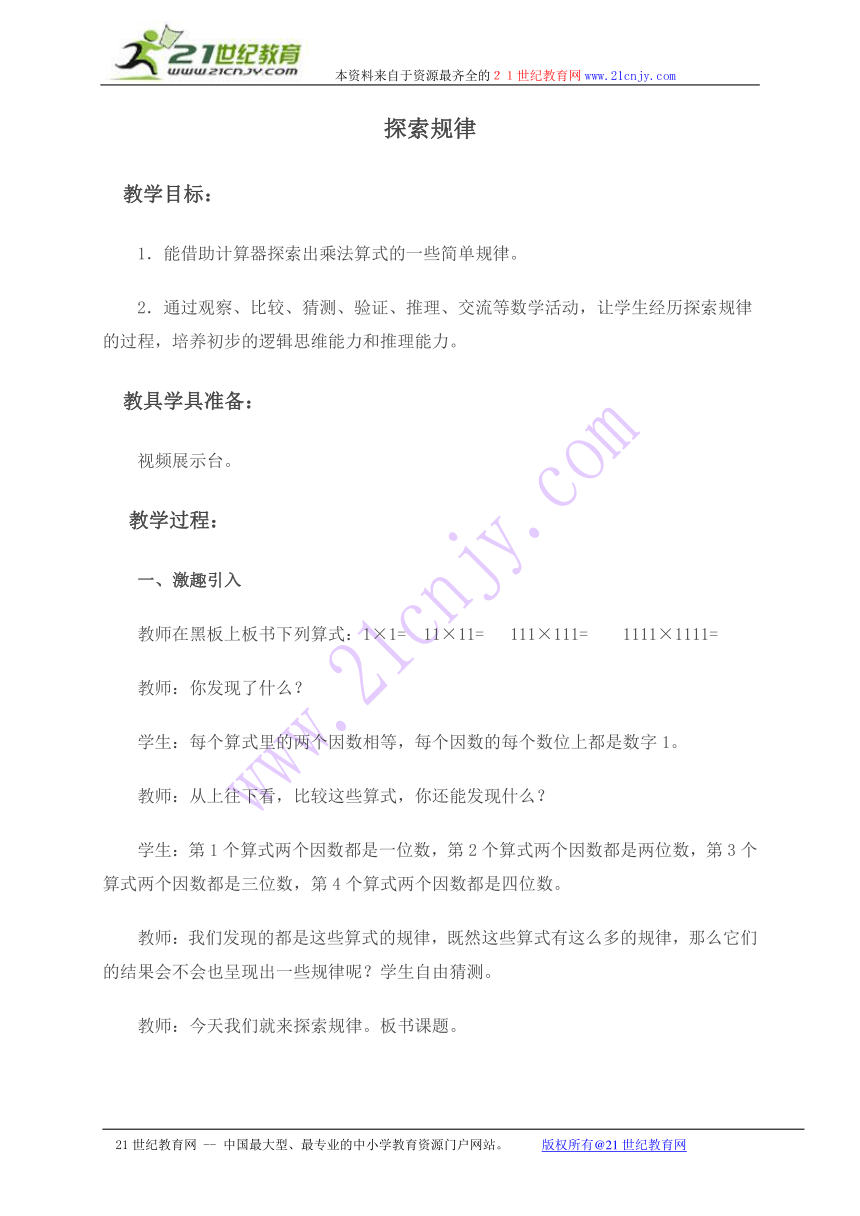 21世纪教育
www.21cnjy.com
本资料来自于资源最齐全的２１世纪教育网www.21cnjy.com

探索规律

教学目标：

1．能借助计算器探索出乘法算式的一些简单规律。

2．通过观察、比较、猜测、验证、推理、交流等数学活动，让学生经历探索规律的过程，培养初步的逻辑思维能力和推理能力。

教具学具准备：

视频展示台。

教学过程：

一、激趣引入

教师在黑板上板书下列算式：1×1=　11×11=　111×111=　1111×1111=

教师：你发现了什么？

学生：每个算式里的两个因数相等，每个因数的每个数位上都是数字1。

教师：从上往下看，比较这些算式，你还能发现什么？

学生：第1个算式两个因数都是一位数，第2个算式两个因数都是两位数，第3个算式两个因数都是三位数，第4个算式两个因数都是四位数。

教师：我们发现的都是这些算式的规律，既然这些算式有这么多的规律，那么它们的结果会不会也呈现出一些规律呢？学生自由猜测。

教师：今天我们就来探索规律。板书课题。

www.21cnjy.com

21世纪教育网 -- 中国最大型、最专业的中小学教育资源门户网站。　版权所有@21世纪教育网